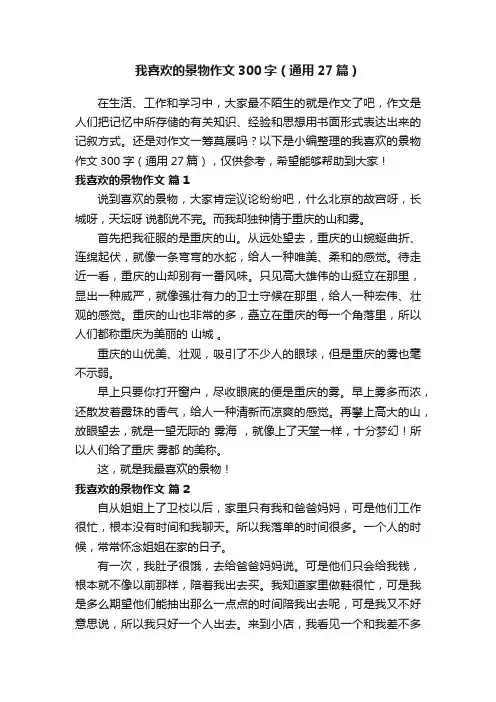 我喜欢的景物作文300字（通用27篇）

在生活、工作和学习中，大家最不陌生的就是作文了吧，作文是人们把记忆中所存储的有关知识、经验和思想用书面形式表达出来的记叙方式。还是对作文一筹莫展吗？以下是小编整理的我喜欢的景物作文300字（通用27篇），仅供参考，希望能够帮助到大家！

我喜欢的景物作文 篇1

说到喜欢的景物，大家肯定议论纷纷吧，什么北京的故宫呀，长城呀，天坛呀 说都说不完。而我却独钟情于重庆的山和雾。

首先把我征服的是重庆的山。从远处望去，重庆的山蜿蜒曲折、连绵起伏，就像一条弯弯的水蛇，给人一种唯美、柔和的感觉。待走近一看，重庆的山却别有一番风味。只见高大雄伟的山挺立在那里，显出一种威严，就像强壮有力的卫士守候在那里，给人一种宏伟、壮观的感觉。重庆的山也非常的多，矗立在重庆的每一个角落里，所以人们都称重庆为美丽的 山城 。

重庆的山优美、壮观，吸引了不少人的眼球，但是重庆的雾也毫不示弱。

早上只要你打开窗户，尽收眼底的便是重庆的雾。早上雾多而浓，还散发着露珠的香气，给人一种清新而凉爽的感觉。再攀上高大的山，放眼望去，就是一望无际的 雾海 ，就像上了天堂一样，十分梦幻！所以人们给了重庆 雾都 的美称。

这，就是我最喜欢的景物！

我喜欢的景物作文 篇2

自从姐姐上了卫校以后，家里只有我和爸爸妈妈，可是他们工作很忙，根本没有时间和我聊天。所以我落单的时间很多。一个人的时候，常常怀念姐姐在家的日子。

有一次，我肚子很饿，去给爸爸妈妈说。可是他们只会给我钱，根本就不像以前那样，陪着我出去买。我知道家里做鞋很忙，可是我是多么期望他们能抽出那么一点点的时间陪我出去呢，可是我又不好意思说，所以我只好一个人出去。来到小店，我看见一个和我差不多